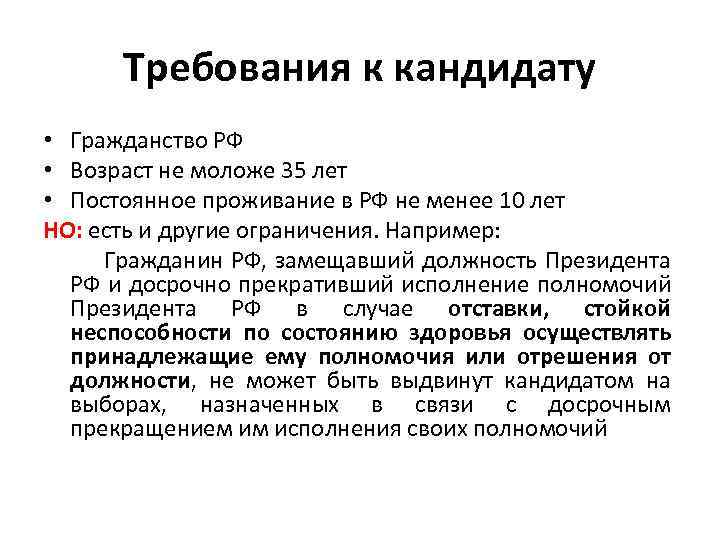 Требования к кандидату

• Гражданство РФ
• Возраст не моложе 35 лет
• Постоянное проживание в РФ не менее 10 лет

НО: есть и другие ограничения. Например:

Гражданин РФ, замещавший должность Президента РФ и досрочно прекративший исполнение полномочий Президента РФ в случае отставки, стойкой неспособности по состоянию здоровья осуществлять принадлежащие ему полномочия или отрешения от должности, не может быть выдвинут кандидатом на выборах, назначенных в связи с досрочным прекращением им исполнения своих полномочий